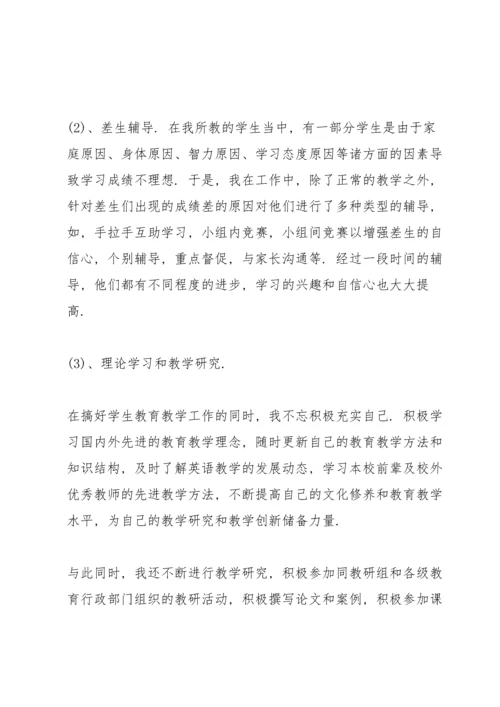 (2)、差生辅导. 在我所教的学生当中，有一部分学生是由于家庭原因、身体原因、智力原因、学习态度原因等诸方面的因素导致学习成绩不理想. 于是，我在工作中，除了正常的教学之外，针对差生们出现的成绩差的原因对他们进行了多种类型的辅导，如，手拉手互助学习，小组内竞赛，小组间竞赛以增强差生的自信心，个别辅导，重点督促，与家长沟通等. 经过一段时间的辅导，他们都有不同程度的进步，学习的兴趣和自信心也大大提高.

(3)、理论学习和教学研究.

在搞好学生教育教学工作的同时，我不忘积极充实自己. 积极学习国内外先进的教育教学理念，随时更新自己的教育教学方法和知识结构，及时了解英语教学的发展动态，学习本校前辈及校外优秀教师的先进教学方法，不断提高自己的文化修养和教育教学水平，为自己的教学研究和教学创新储备力量.

与此同时，我还不断进行教学研究，积极参加同教研组和各级教育行政部门组织的教研活动，积极撰写论文和案例，积极参加课